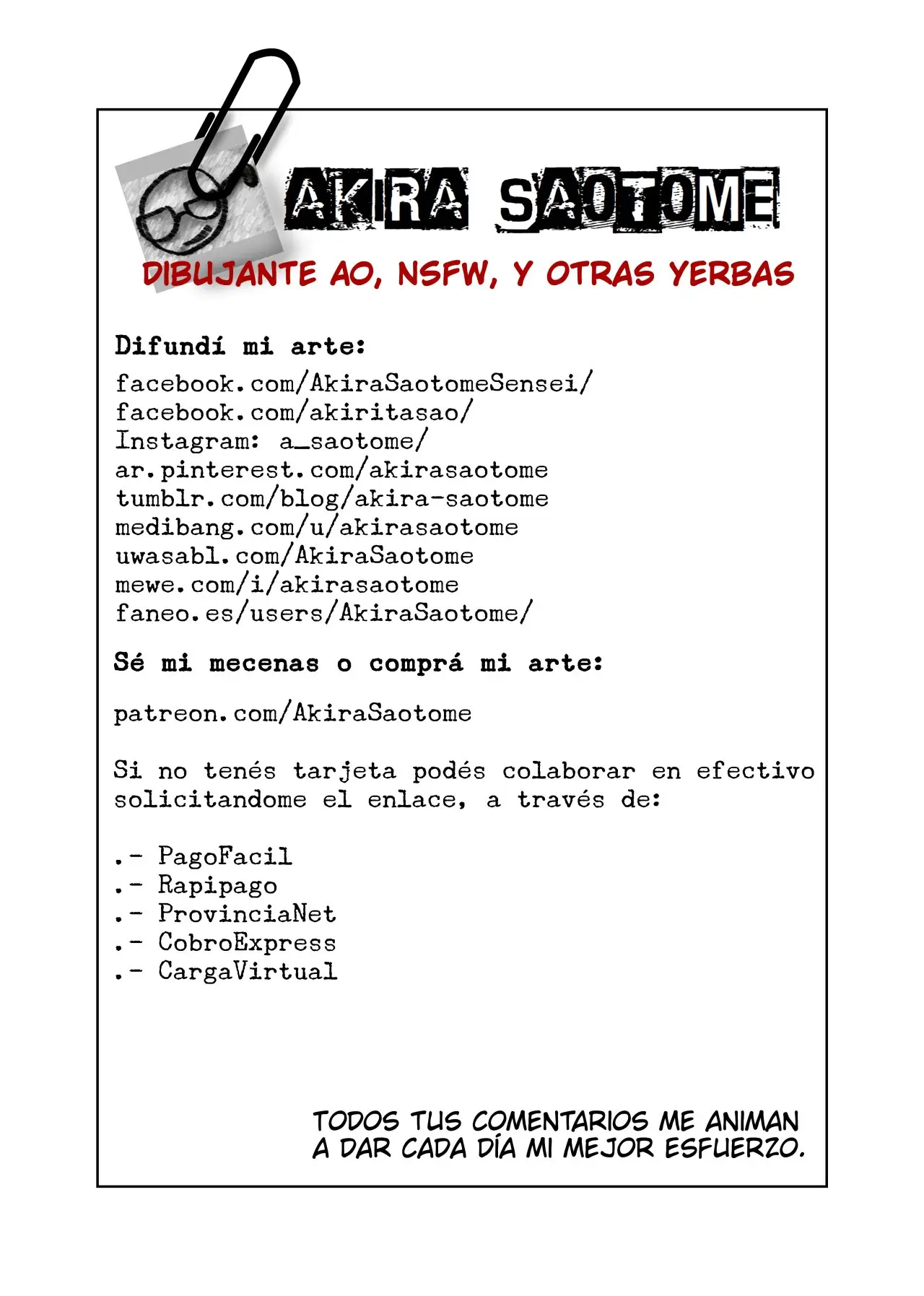 AKIRA SAOTOME

DIBUJANTE AO, NSFW, Y OTRAS YERBAS

Difundí mi arte:

facebook.com/AkiraSaotomeSensei/
facebook.com/akiritasao/
Instagram: a_saotome/
ar.pinterest.com/akirasaotome
tumblr.com/blog/akira-saotome
medibang.com/u/akirasaotome
uwasabl.com/AkiraSaotome
mewe.com/i/akirasaotome
faneo.es/users/AkiraSaotome/

Sé mi mecenas o comprá mi arte:

patreon.com/AkiraSaotome

Si no tenés tarjeta podés colaborar en efectivo solicitandome el enlace, a través de:

.- PagoFacil
.- Rapipago
.- ProvinciaNet
.- CobroExpress
.- CargaVirtual

TODOS TUS COMENTARIOS ME ANIMAN A DAR CADA DÍA MI MEJOR ESFUERZO.